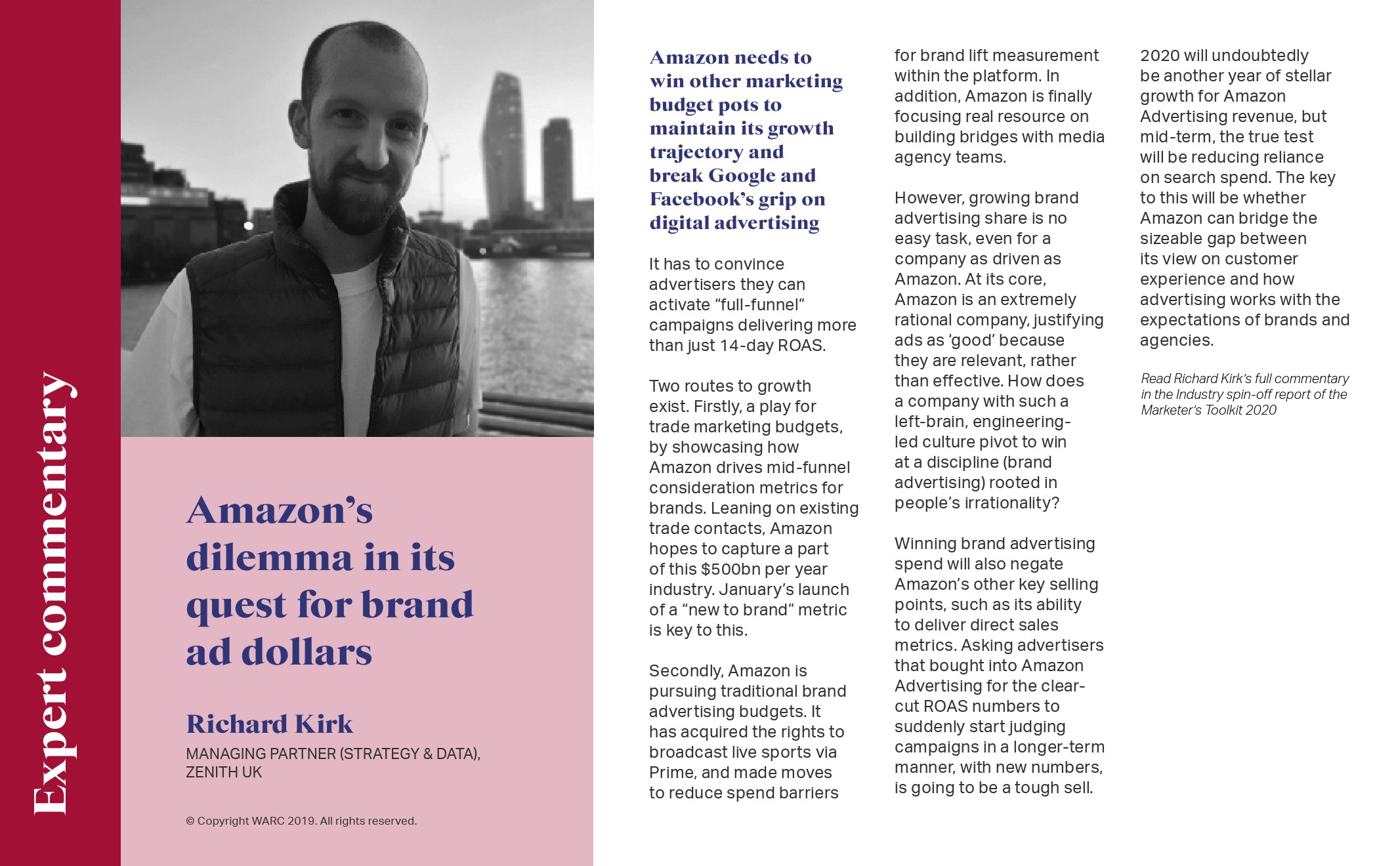 Expert commentary

Amazon's dilemma in its quest for brand ad dollars

Richard Kirk

MANAGING PARTNER (STRATEGY & DATA), ZENITH UK

© Copyright WARC 2019. All rights reserved.

Amazon needs to win other marketing budget pots to maintain its growth trajectory and break Google and Facebook's grip on digital advertising

It has to convince advertisers they can activate "full-funnel" campaigns delivering more than just 14-day ROAS.

Two routes to growth exist. Firstly, a play for trade marketing budgets, by showcasing how Amazon drives mid-funnel consideration metrics for brands. Leaning on existing trade contacts, Amazon hopes to capture a part of this $500bn per year industry. January's launch of a "new to brand" metric is key to this.

Secondly, Amazon is pursuing traditional brand advertising budgets. It has acquired the rights to broadcast live sports via Prime, and made moves to reduce spend barriers for brand lift measurement within the platform. In addition, Amazon is finally focusing real resource on building bridges with media agency teams.

However, growing brand advertising share is no easy task, even for a company as driven as Amazon. At its core, Amazon is an extremely rational company, justifying ads as 'good' because they are relevant, rather than effective. How does a company with such a left-brain, engineering-led culture pivot to win at a discipline (brand advertising) rooted in people's irrationality?

Winning brand advertising spend will also negate Amazon's other key selling points, such as its ability to deliver direct sales metrics. Asking advertisers that bought into Amazon Advertising for the clear-cut ROAS numbers to suddenly start judging campaigns in a longer-term manner, with new numbers, is going to be a tough sell.

2020 will undoubtedly be another year of stellar growth for Amazon Advertising revenue, but mid-term, the true test will be reducing reliance on search spend. The key to this will be whether Amazon can bridge the sizeable gap between its view on customer experience and how advertising works with the expectations of brands and agencies.

Read Richard Kirk's full commentary in the Industry spin-off report of the Marketer's Toolkit 2020